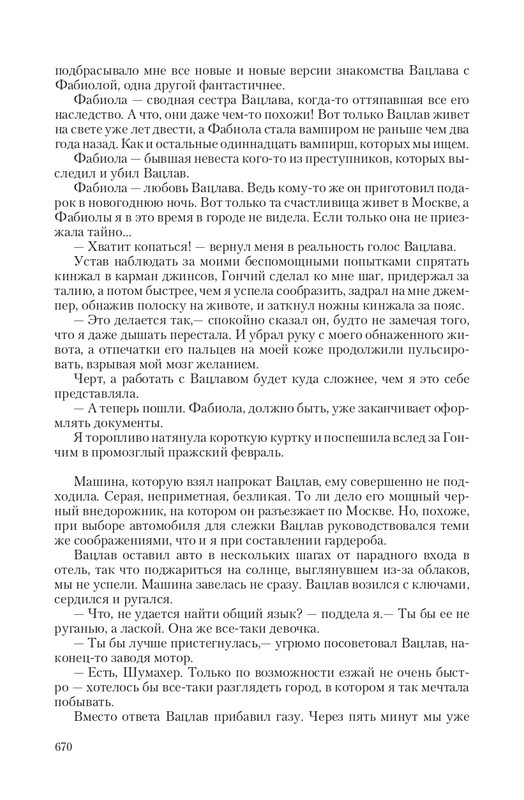 подбрасывало мне все новые и новые версии знакомства Вацлава с Фабиолой, одна другой фантастичнее.

Фабиола — сводная сестра Вацлава, когда-то оттяпавшая все его наследство. А что, они даже чем-то похожи! Вот только Вацлав живет на свете уже лет двести, а Фабиола стала вампиром не раньше чем два года назад. Как и остальные одиннадцать вампирш, которых мы ищем.

Фабиола — бывшая невеста кого-то из преступников, которых выследил и убил Вацлав.

Фабиола — любовь Вацлава. Ведь кому-то же он приготовил подарок в новогоднюю ночь. Вот только та счастливица живет в Москве, а Фабиолы я в это время в городе не видела. Если только она не приезжала тайно...

— Хватит копаться! — вернул меня в реальность голос Вацлава.

Устав наблюдать за моими беспомощными попытками спрятать кинжал в карман джинсов, Гончий сделал ко мне шаг, придержал за талию, а потом быстрее, чем я успела сообразить, задрал на мне джемпер, обнажив полоску на животе, и заткнул ножны кинжала за пояс.

— Это делается так,— спокойно сказал он, будто не замечая того, что я даже дышать перестала. И убрал руку с моего обнаженного живота, а отпечатки его пальцев на моей коже продолжили пульсировать, взрывая мой мозг желанием.

Черт, а работать с Вацлавом будет куда сложнее, чем я это себе представляла.

— А теперь пошли. Фабиола, должно быть, уже заканчивает оформлять документы.

Я торопливо натянула короткую куртку и поспешила вслед за Гончим в промозглый пражский февраль.

Машина, которую взял напрокат Вацлав, ему совершенно не подходила. Серая, неприметная, безликая. То ли дело его мощный черный внедорожник, на котором он разъезжает по Москве. Но, похоже, при выборе автомобиля для слежки Вацлав руководствовался теми же соображениями, что и я при составлении гардероба.

Вацлав оставил авто в нескольких шагах от парадного входа в отель, так что поджариться на солнце, выглянувшем из-за облаков, мы не успели. Машина завелась не сразу. Вацлав возился с ключами, сердился и ругался.

— Что, не удается найти общий язык? — поддела я.— Ты бы ее не руганью, а лаской. Она же все-таки девочка.

— Ты бы лучше пристегнулась,— угрюмо посоветовал Вацлав, наконец-то заводя мотор.

— Есть, Шумахер. Только по возможности езжай не очень быстро — хотелось бы все-таки разглядеть город, в котором я так мечтала побывать.

Вместо ответа Вацлав прибавил газу. Через пять минут мы уже

670